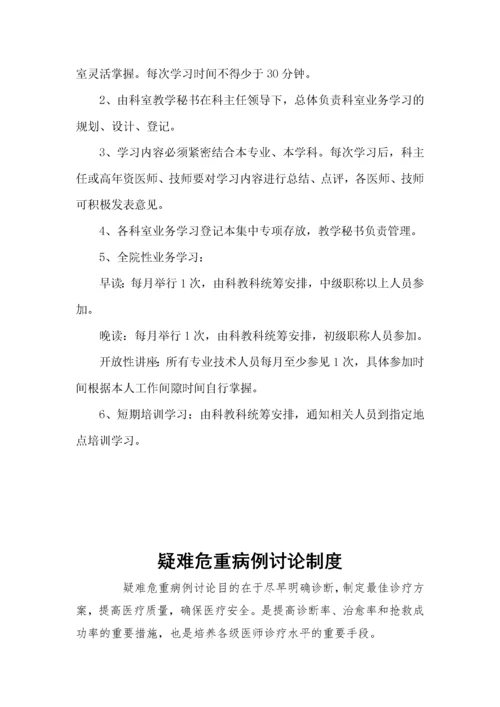 室灵活掌握。每次学习时间不得少于 30 分钟。

2、由科室教学秘书在科主任领导下，总体负责科室业务学习的规划、设计、登记。

3、学习内容必须紧密结合本专业、本学科。每次学习后，科主任或高年资医师、技师要对学习内容进行总结、点评，各医师、技师可积极发表意见。

4、各科室业务学习登记本集中专项存放，教学秘书负责管理。

5、全院性业务学习：

早读：每月举行 1 次，由科教科统筹安排，中级职称以上人员参加。

晚读：每月举行 1 次，由科教科统筹安排，初级职称人员参加。

开放性讲座：所有专业技术人员每月至少参见 1 次，具体参加时间根据本人工作间隙时间自行掌握。

6、短期培训学习：由科教科统筹安排，通知相关人员到指定地点培训学习。

疑难危重病例讨论制度

疑难危重病例讨论目的在于尽早明确诊断，制定最佳诊疗方案，提高医疗质量，确保医疗安全。是提高诊断率、治愈率和抢救成功率的重要措施，也是培养各级医师诊疗水平的重要手段。